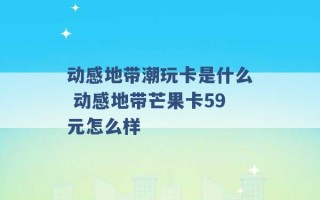 动感地带潮玩卡是什么 动感地带芒果卡59元怎么样